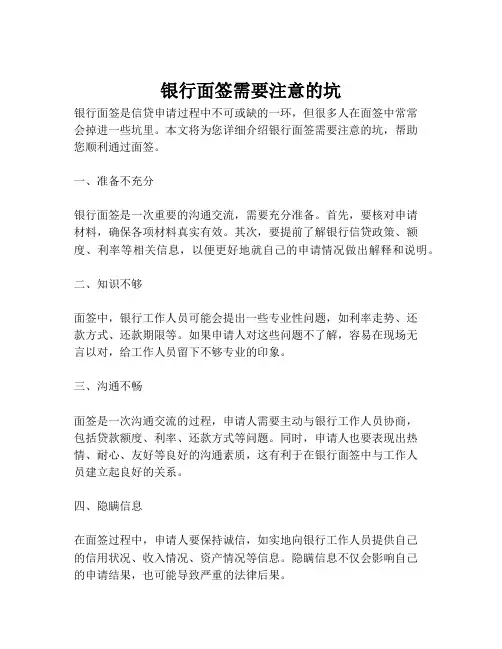 银行面签需要注意的坑

银行面签是信贷申请过程中不可或缺的一环，但很多人在面签中常常会掉进一些坑里。本文将为您详细介绍银行面签需要注意的坑，帮助您顺利通过面签。

一、准备不充分

银行面签是一次重要的沟通交流，需要充分准备。首先，要核对申请材料，确保各项材料真实有效。其次，要提前了解银行信贷政策、额度、利率等相关信息，以便更好地就自己的申请情况做出解释和说明。

二、知识不够

面签中，银行工作人员可能会提出一些专业性问题，如利率走势、还款方式、还款期限等。如果申请人对这些问题不了解，容易在现场无言以对，给工作人员留下不够专业的印象。

三、沟通不畅

面签是一次沟通交流的过程，申请人需要主动与银行工作人员协商，包括贷款额度、利率、还款方式等问题。同时，申请人也要表现出热情、耐心、友好等良好的沟通素质，这有利于在银行面签中与工作人员建立起良好的关系。

四、隐瞒信息

在面签过程中，申请人要保持诚信，如实地向银行工作人员提供自己的信用状况、收入情况、资产情况等信息。隐瞒信息不仅会影响自己的申请结果，也可能导致严重的法律后果。